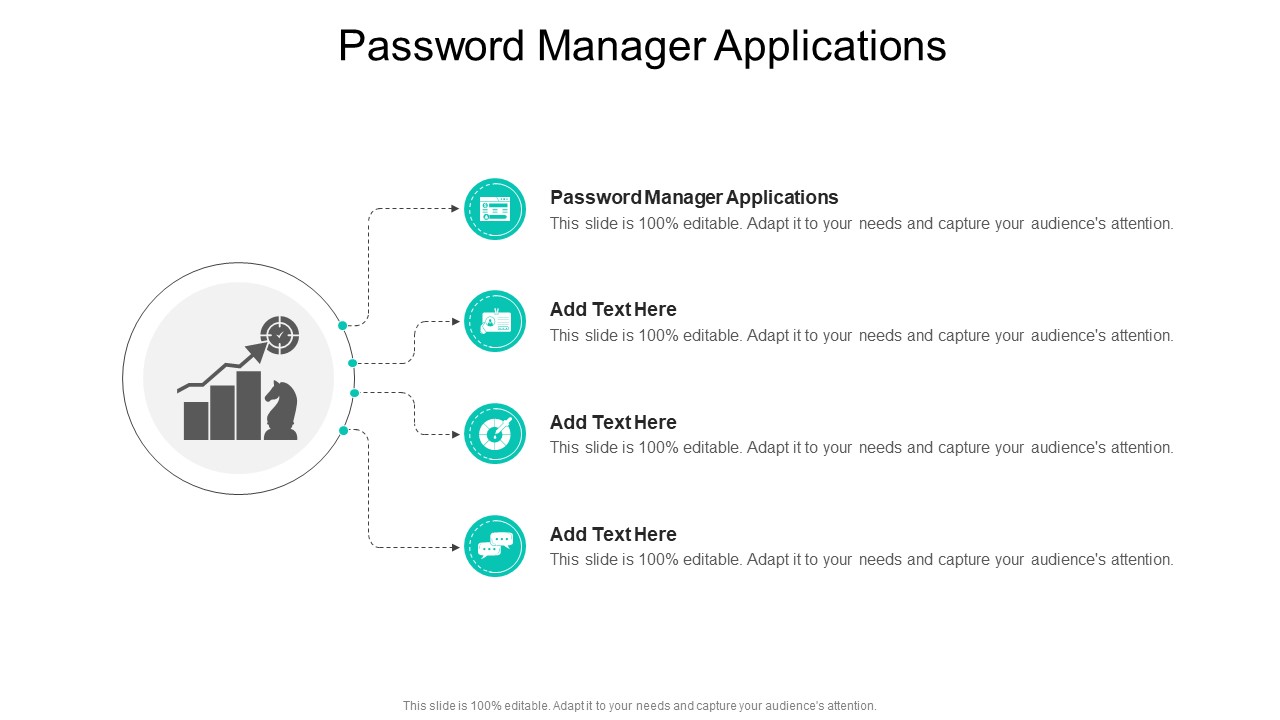 Password Manager Applications

Password Manager Applications
This slide is 100% editable. Adapt it to your needs and capture your audience's attention.

Add Text Here
This slide is 100% editable. Adapt it to your needs and capture your audience's attention.

Add Text Here
This slide is 100% editable. Adapt it to your needs and capture your audience's attention.

Add Text Here
This slide is 100% editable. Adapt it to your needs and capture your audience's attention.

This slide is 100% editable. Adapt it to your needs and capture your audience's attention.